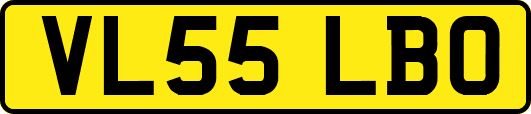 VL55 LBO